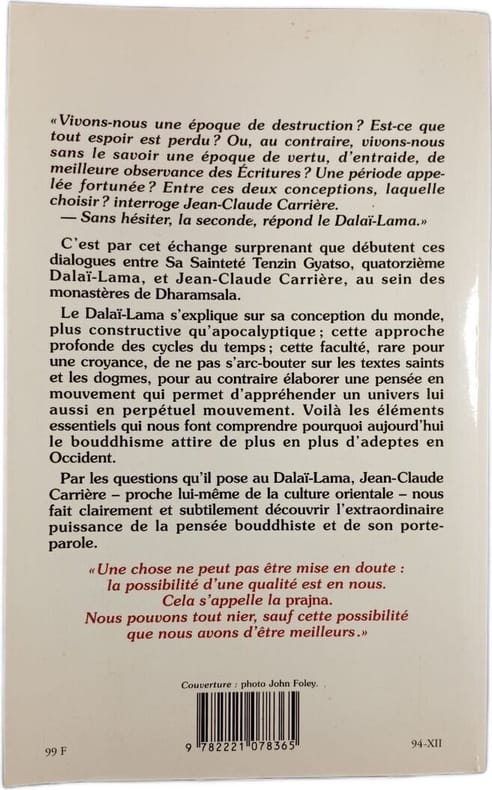 « Vivons-nous une époque de destruction ? Est-ce que tout espoir est perdu ? Ou, au contraire, vivons-nous sans le savoir une époque de vertu, d'entraide, de meilleure observance des Écritures ? Une période appelée fortunée ? Entre ces deux conceptions, laquelle choisir ? interroge Jean-Claude Carrière.
— Sans hésiter, la seconde, répond le Dalaï-Lama. »

C'est par cet échange surprenant que débutent ces dialogues entre Sa Sainteté Tenzin Gyatso, quatorzième Dalaï-Lama, et Jean-Claude Carrière, au sein des monastères de Dharamsala.

Le Dalaï-Lama s'explique sur sa conception du monde, plus constructive qu'apocalyptique ; cette approche profonde des cycles du temps ; cette faculté, rare pour une croyance, de ne pas s'arc-bouter sur les textes saints et les dogmes, pour au contraire élaborer une pensée en mouvement qui permet d'appréhender un univers lui aussi en perpétuel mouvement. Voilà les éléments essentiels qui nous font comprendre pourquoi aujourd'hui le bouddhisme attire de plus en plus d'adeptes en Occident.

Par les questions qu'il pose au Dalaï-Lama, Jean-Claude Carrière – proche lui-même de la culture orientale – nous fait clairement et subtilement découvrir l'extraordinaire puissance de la pensée bouddhiste et de son porte-parole.

« Une chose ne peut pas être mise en doute : la possibilité d'une qualité est en nous. Cela s'appelle la prajna. Nous pouvons tout nier, sauf cette possibilité que nous avons d'être meilleurs. »

Couverture : photo John Foley.

9 782221 078365

99 F

94-XII